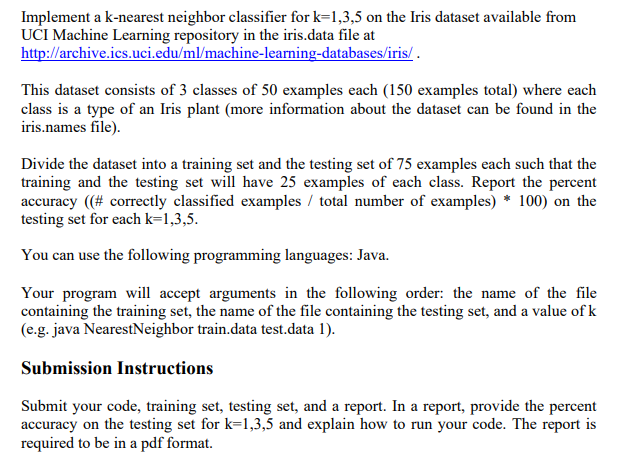 Implement a k-nearest neighbor classifier for k=1,3,5 on the Iris dataset available from UCI Machine Learning repository in the iris.data file at http://archive.ics.uci.edu/ml/machine-learning-databases/iris/ .

This dataset consists of 3 classes of 50 examples each (150 examples total) where each class is a type of an Iris plant (more information about the dataset can be found in the iris.names file).

Divide the dataset into a training set and the testing set of 75 examples each such that the training and the testing set will have 25 examples of each class. Report the percent accuracy ((# correctly classified examples / total number of examples) * 100) on the testing set for each k=1,3,5.

You can use the following programming languages: Java.

Your program will accept arguments in the following order: the name of the file containing the training set, the name of the file containing the testing set, and a value of k (e.g. java NearestNeighbor train.data test.data 1).

Submission Instructions

Submit your code, training set, testing set, and a report. In a report, provide the percent accuracy on the testing set for k=1,3,5 and explain how to run your code. The report is required to be in a pdf format.